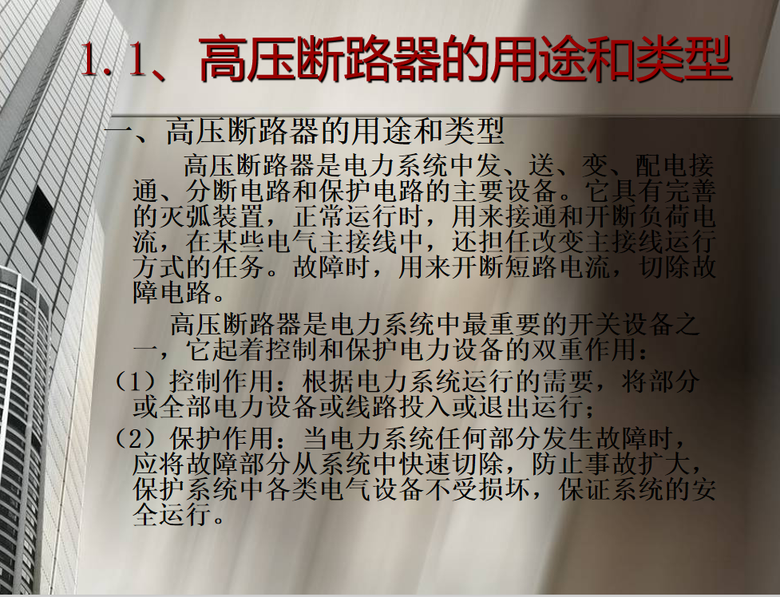 1.1、高压断路器的用途和类型

一、高压断路器的用途和类型

高压断路器是电力系统中发、送、变、配电接通、分断电路和保护电路的主要设备。它具有完善的灭弧装置，正常运行时，用来接通和开断负荷电流，在某些电气主接线中，还担任改变主接线运行方式的任务。故障时，用来开断短路电流，切除故障电路。

高压断路器是电力系统中最重要的开关设备之一，它起着控制和保护电力设备的双重作用：

（1）控制作用：根据电力系统运行的需要，将部分或全部电力设备或线路投入或退出运行；

（2）保护作用：当电力系统任何部分发生故障时，应将故障部分从系统中快速切除，防止事故扩大，保护系统中各类电气设备不受损坏，保证系统的安全运行。